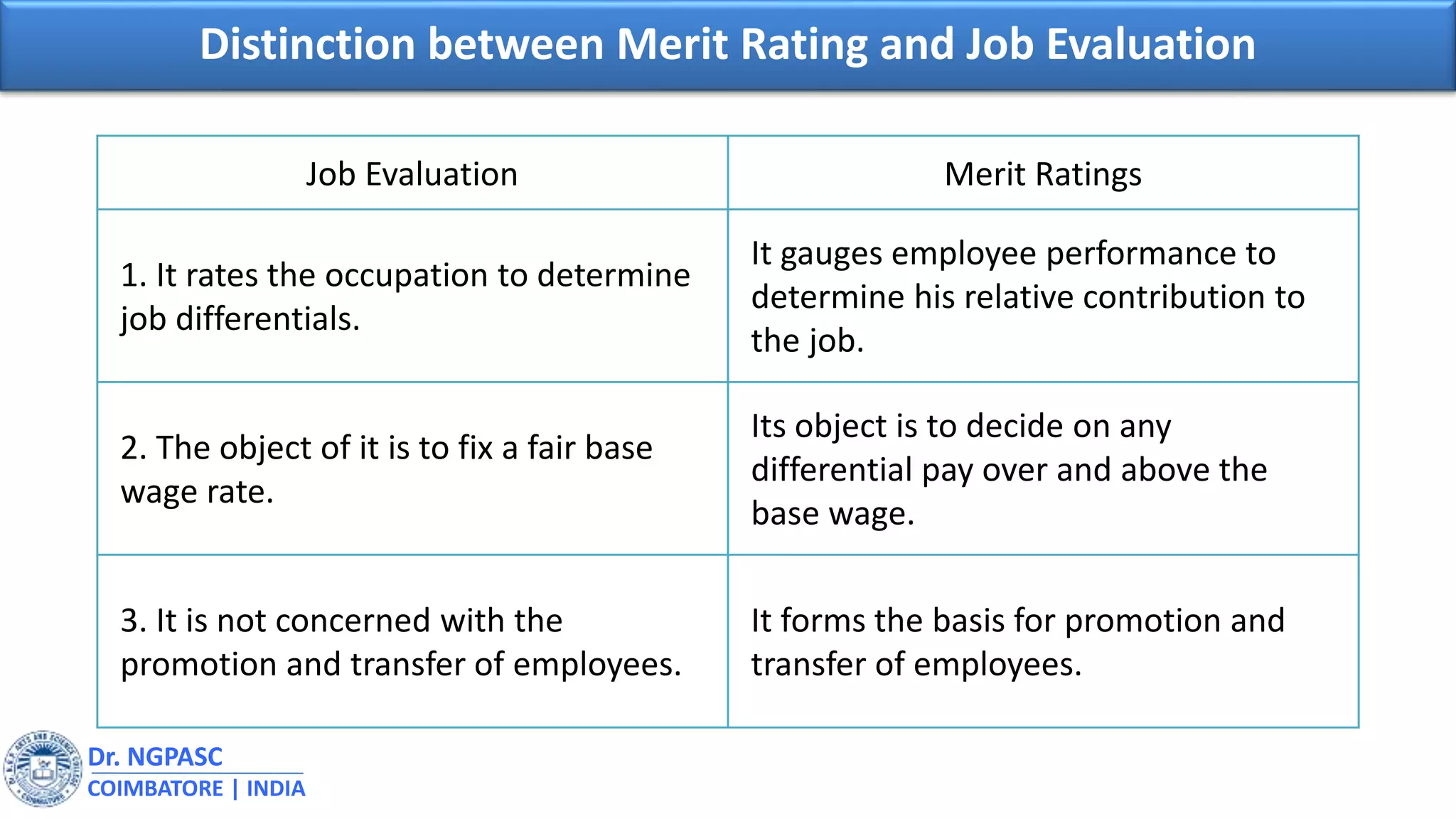 Distinction between Merit Rating and Job Evaluation

| Job Evaluation | Merit Ratings |
|---|---|
| 1. It rates the occupation to determine job differentials. | It gauges employee performance to determine his relative contribution to the job. |
| 2. The object of it is to fix a fair base wage rate. | Its object is to decide on any differential pay over and above the base wage. |
| 3. It is not concerned with the promotion and transfer of employees. | It forms the basis for promotion and transfer of employees. |

Dr. NGPASC
COIMBATORE | INDIA